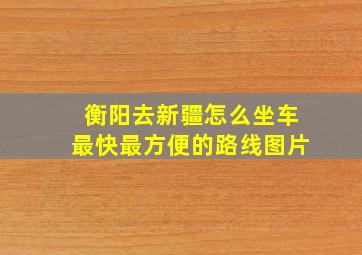 衡阳去新疆怎么坐车
最快最方便的路线图片